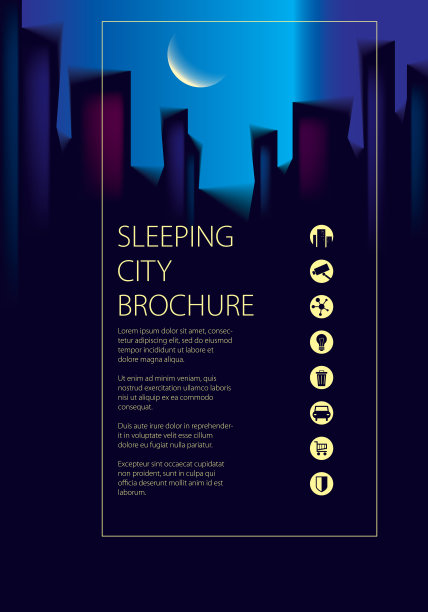 SLEEPING
CITY
BROCHURE

Lorem ipsum dolor sit amet, consectetur adipiscing elit, sed do eiusmod tempor incididunt ut labore et dolore magna aliqua.

Ut enim ad minim veniam, quis nostrud exercitation ullamco laboris nisi ut aliquip ex ea commodo consequat.

Duis aute irure dolor in reprehenderit in voluptate velit esse cillum dolore eu fugiat nulla pariatur.

Excepteur sint occaecat cupidatat non proident, sunt in culpa qui officia deserunt mollit anim id est laborum.